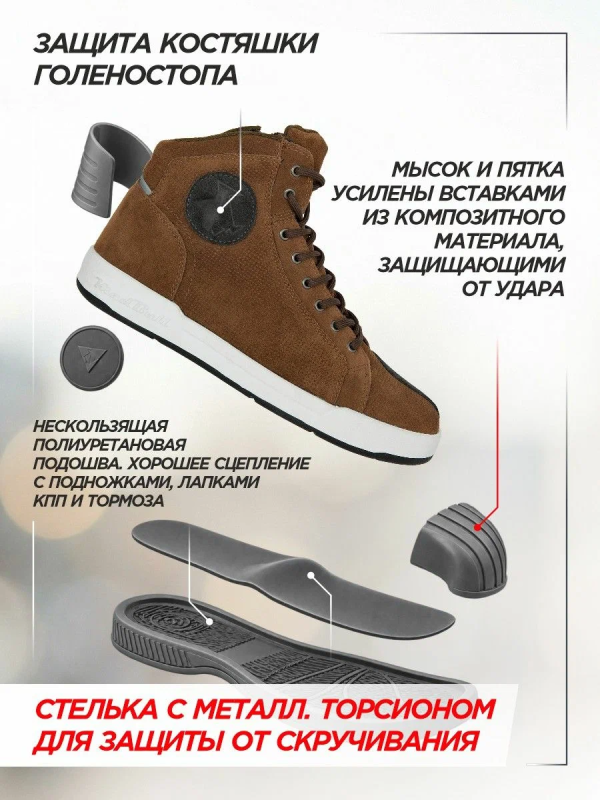 ЗАЩИТА КОСТЯШКИ ГОЛЕНОСТОПА

МЫСОК И ПЯТКА УСИЛЕНЫ ВСТАВКАМИ ИЗ КОМПОЗИТНОГО МАТЕРИАЛА, ЗАЩИЩАЮЩИМИ ОТ УДАРА

НЕСКОЛЬЗЯЩАЯ ПОЛИУРЕТАНОВАЯ ПОДОШВА. ХОРОШЕЕ СЦЕПЛЕНИЕ С ПОДНОЖКАМИ, ЛАПКАМИ КПП И ТОРМОЗА

СТЕЛЬКА С МЕТАЛЛ. ТОРСИОНОМ ДЛЯ ЗАЩИТЫ ОТ СКРУЧИВАНИЯ